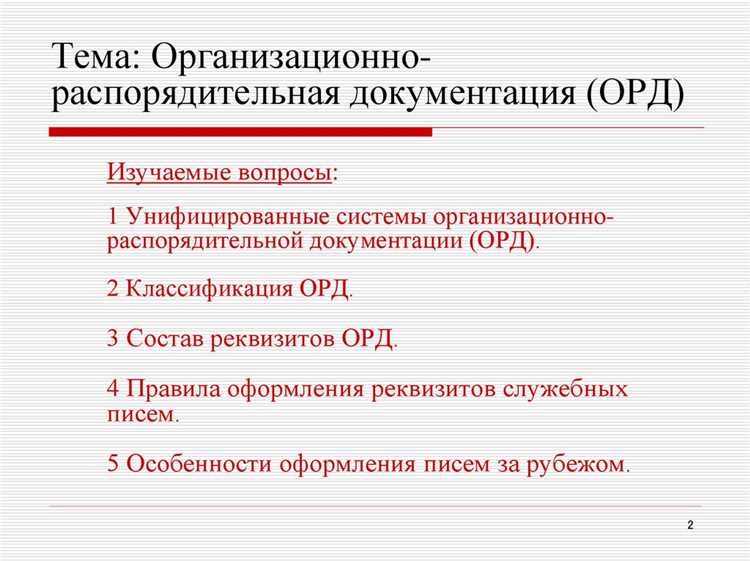 Тема: Организационно-распорядительная документация (ОРД)

Изучаемые вопросы:

1 Унифицированные системы организационно-распорядительной документации (ОРД).

2 Классификация ОРД.

3 Состав реквизитов ОРД.

4 Правила оформления реквизитов служебных писем.

5 Особенности оформления писем за рубежом.

2